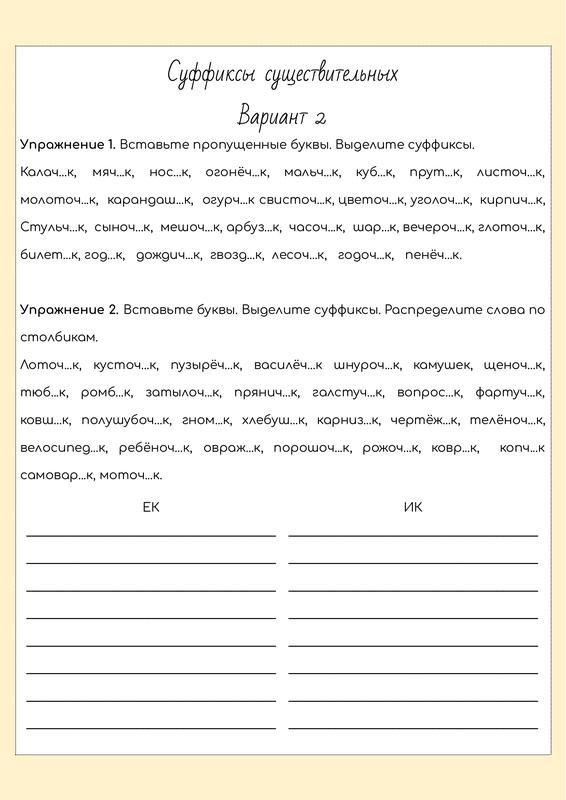 Суффиксы существительных
Вариант 2

Упражнение 1. Вставьте пропущенные буквы. Выделите суффиксы.
Калач...к, мяч...к, нос...к, огонёч...к, мальч...к, куб...к, прут...к, листоч...к, молоточ...к, карандаш...к, огурч...к свисточ...к, цветоч...к, уголоч...к, кирпич...к, Стульч...к, сыноч...к, мешоч...к, арбуз...к, часоч...к, шар...к, вечероч...к, глоточ...к, билет...к, год...к, дождич...к, гвозд...к, лесоч...к, годоч...к, пенёч...к.

Упражнение 2. Вставьте буквы. Выделите суффиксы. Распределите слова по столбикам.
Лоточ...к, кусточ...к, пузырёч...к, василёч...к шнуроч...к, камушек, щеноч...к, тюб...к, ромб...к, затылоч...к, прянич...к, галстуч...к, вопрос...к, фартуч...к, ковш...к, полушубоч...к, гном...к, хлебуш...к, карниз...к, чертёж...к, телёноч...к, велосипед...к, ребёноч...к, овраж...к, порошоч...к, рожоч...к, ковр...к, копч...к самовар...к, моточ...к.

ЕК

ИК